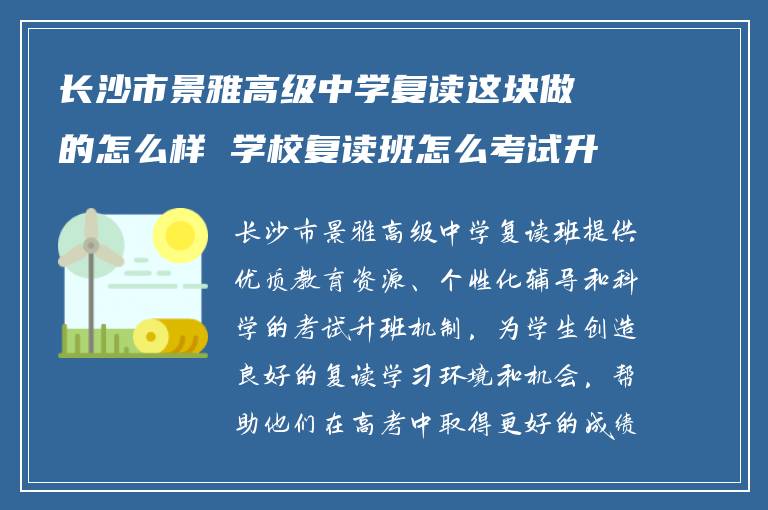 长沙市景雅高级中学复读这块做的怎么样 学校复读班怎么考试升

长沙市景雅高级中学复读班提供优质教育资源、个性化辅导和科学的考试升班机制，为学生创造良好的复读学习环境和机会，帮助他们在高考中取得更好的成绩